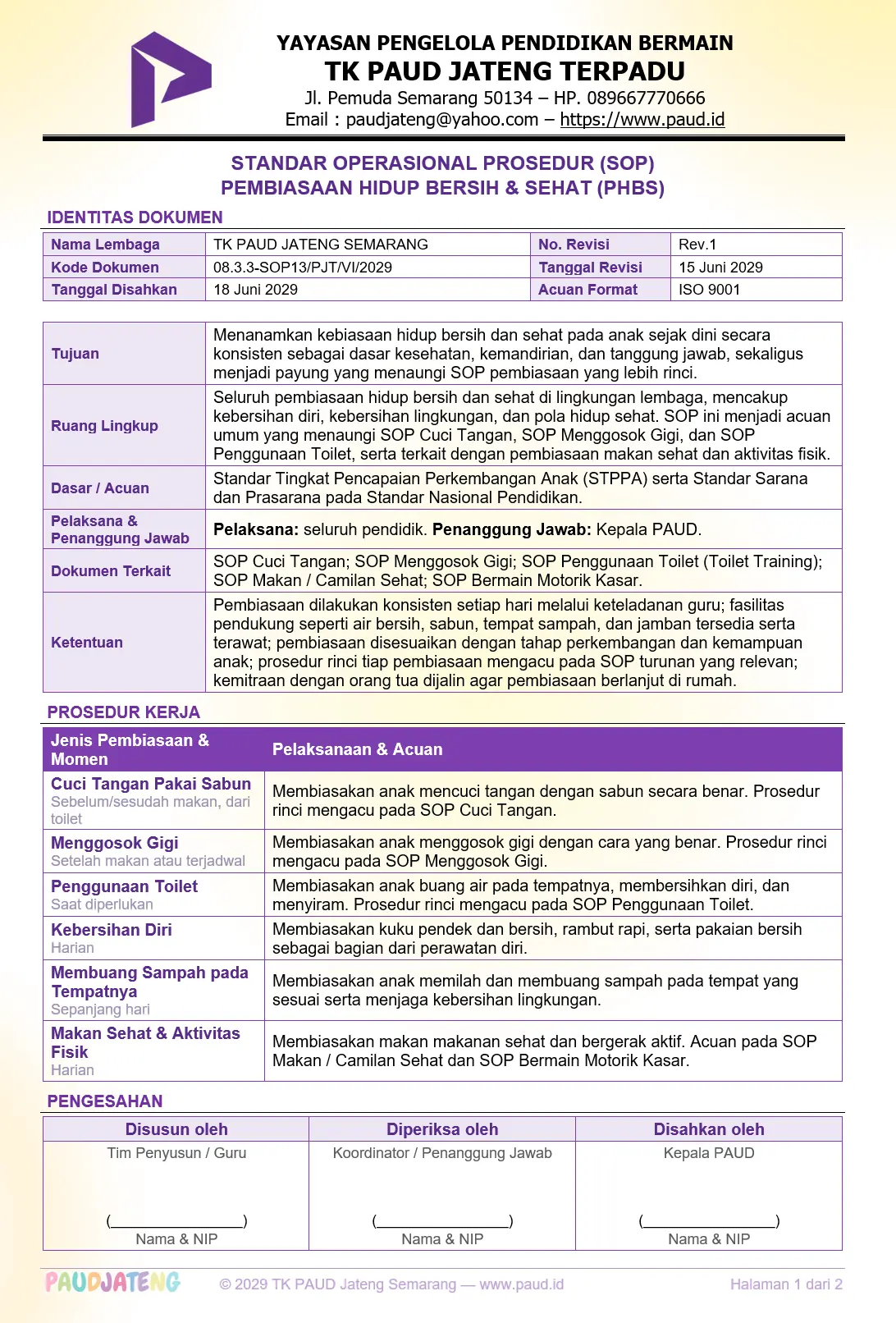 YAYASAN PENGELOLA PENDIDIKAN BERMAIN
TK PAUD JATENG TERPADU
Jl. Pemuda Semarang 50134 – HP. 089667770666
Email : paudjateng@yahoo.com – https://www.paud.id

STANDAR OPERASIONAL PROSEDUR (SOP)
PEMBIASAAN HIDUP BERSIH & SEHAT (PHBS)

IDENTITAS DOKUMEN

| Nama Lembaga | TK PAUD JATENG SEMARANG | No. Revisi | Rev.1 |
|---|---|---|---|
| Kode Dokumen | 08.3.3-SOP13/PJT/VI/2029 | Tanggal Revisi | 15 Juni 2029 |
| Tanggal Disahkan | 18 Juni 2029 | Acuan Format | ISO 9001 |

| Tujuan | Menanamkan kebiasaan hidup bersih dan sehat pada anak sejak dini secara konsisten sebagai dasar kesehatan, kemandirian, dan tanggung jawab, sekaligus menjadi payung yang menaungi SOP pembiasaan yang lebih rinci. |
|---|---|
| Ruang Lingkup | Seluruh pembiasaan hidup bersih dan sehat di lingkungan lembaga, mencakup kebersihan diri, kebersihan lingkungan, dan pola hidup sehat. SOP ini menjadi acuan umum yang menaungi SOP Cuci Tangan, SOP Menggosok Gigi, dan SOP Penggunaan Toilet, serta terkait dengan pembiasaan makan sehat dan aktivitas fisik. |
| Dasar / Acuan | Standar Tingkat Pencapaian Perkembangan Anak (STPPA) serta Standar Sarana dan Prasarana pada Standar Nasional Pendidikan. |
| Pelaksana & Penanggung Jawab | Pelaksana: seluruh pendidik. Penanggung Jawab: Kepala PAUD. |
| Dokumen Terkait | SOP Cuci Tangan; SOP Menggosok Gigi; SOP Penggunaan Toilet (Toilet Training); SOP Makan / Camilan Sehat; SOP Bermain Motorik Kasar. |
| Ketentuan | Pembiasaan dilakukan konsisten setiap hari melalui keteladanan guru; fasilitas pendukung seperti air bersih, sabun, tempat sampah, dan jamban tersedia serta terawat; pembiasaan disesuaikan dengan tahap perkembangan dan kemampuan anak; prosedur rinci tiap pembiasaan mengacu pada SOP turunan yang relevan; kemitraan dengan orang tua dijalin agar pembiasaan berlanjut di rumah. |

PROSEDUR KERJA

| Jenis Pembiasaan & Momen | Pelaksanaan & Acuan |
|---|---|
| Cuci Tangan Pakai Sabun Sebelum/sesudah makan, dari toilet | Membiasakan anak mencuci tangan dengan sabun secara benar. Prosedur rinci mengacu pada SOP Cuci Tangan. |
| Menggosok Gigi Setelah makan atau terjadwal | Membiasakan anak menggosok gigi dengan cara yang benar. Prosedur rinci mengacu pada SOP Menggosok Gigi. |
| Penggunaan Toilet Saat diperlukan | Membiasakan anak buang air pada tempatnya, membersihkan diri, dan menyiram. Prosedur rinci mengacu pada SOP Penggunaan Toilet. |
| Kebersihan Diri Harian | Membiasakan kuku pendek dan bersih, rambut rapi, serta pakaian bersih sebagai bagian dari perawatan diri. |
| Membuang Sampah pada Tempatnya Sepanjang hari | Membiasakan anak memilah dan membuang sampah pada tempat yang sesuai serta menjaga kebersihan lingkungan. |
| Makan Sehat & Aktivitas Fisik Harian | Membiasakan makan makanan sehat dan bergerak aktif. Acuan pada SOP Makan / Camilan Sehat dan SOP Bermain Motorik Kasar. |

PENGESAHAN

| Disusun oleh | Diperiksa oleh | Disahkan oleh |
|---|---|---|
| Tim Penyusun / Guru (____) Nama & NIP | Koordinator / Penanggung Jawab (____) Nama & NIP | Kepala PAUD (____) Nama & NIP |

PAUDJATENG © 2029 TK PAUD Jateng Semarang — www.paud.id Halaman 1 dari 2